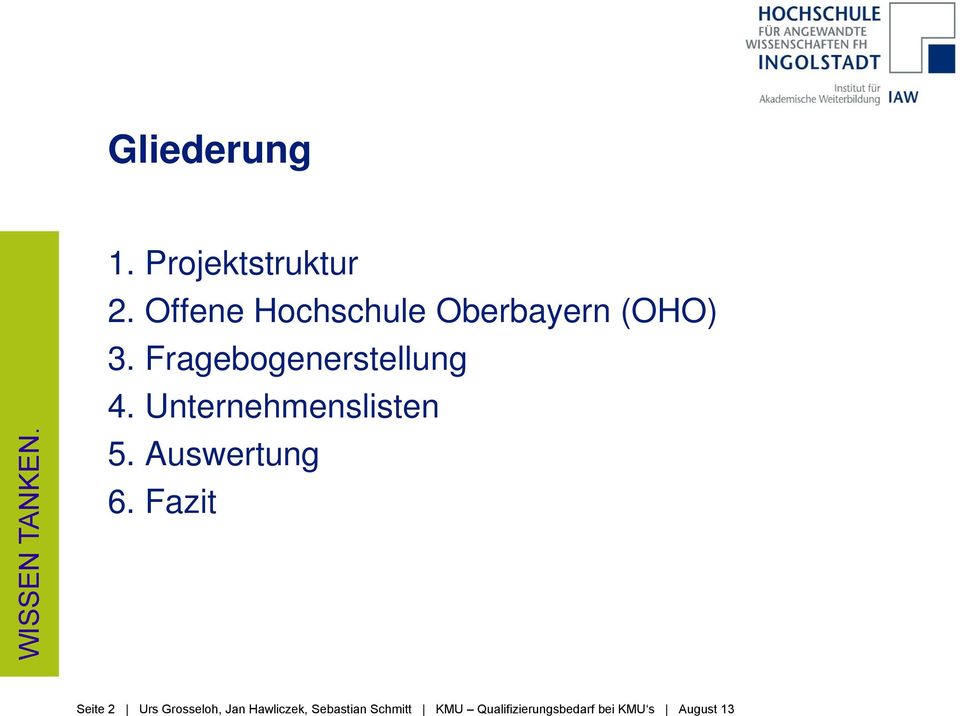 HOCHSCHULE
FÜR ANGEWANDTE
WISSENSCHAFTEN FH
INGOLSTADT

Institut für
Akademische Weiterbildung IAW

Gliederung

1. Projektstruktur
2. Offene Hochschule Oberbayern (OHO)
3. Fragebogenerstellung
4. Unternehmenslisten
5. Auswertung
6. Fazit

WISSEN TANKEN.

Seite 2 | Urs Grosseloh, Jan Hawliczek, Sebastian Schmitt | KMU – Qualifizierungsbedarf bei KMU's | August 13